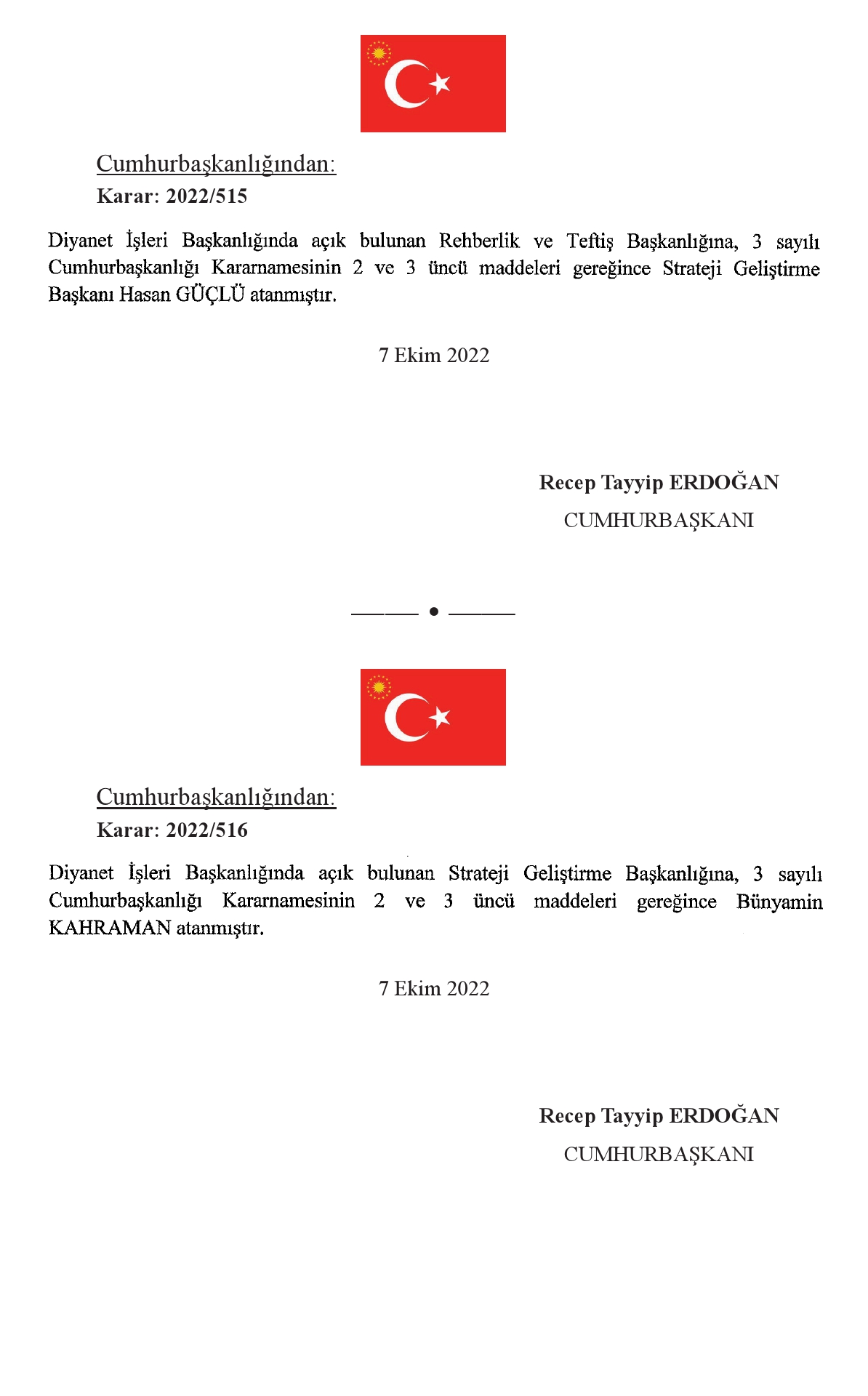 Cumhurbaşkanlığından:
Karar: 2022/515

Diyanet İşleri Başkanlığında açık bulunan Rehberlik ve Teftiş Başkanlığına, 3 sayılı Cumhurbaşkanlığı Kararnamesinin 2 ve 3 üncü maddeleri gereğince Strateji Geliştirme Başkanı Hasan GÜÇLÜ atanmıştır.

7 Ekim 2022

Recep Tayyip ERDOĞAN
CUMHURBAŞKANI

Cumhurbaşkanlığından:
Karar: 2022/516

Diyanet İşleri Başkanlığında açık bulunan Strateji Geliştirme Başkanlığına, 3 sayılı Cumhurbaşkanlığı Kararnamesinin 2 ve 3 üncü maddeleri gereğince Bünyamin KAHRAMAN atanmıştır.

7 Ekim 2022

Recep Tayyip ERDOĞAN
CUMHURBAŞKANI